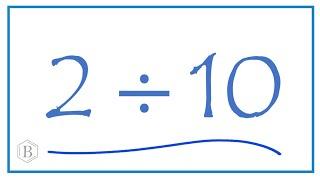 $2 \div 10$

B